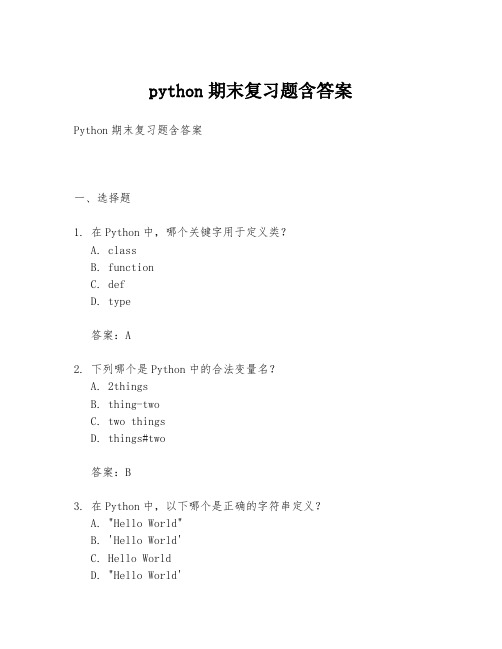 python 期末复习题含答案

Python 期末复习题含答案

一、选择题

1. 在 Python 中，哪个关键字用于定义类？
A. class
B. function
C. def
D. type

答案：A

2. 下列哪个是 Python 中的合法变量名？
A. 2things
B. thing-two
C. two things
D. things#two

答案：B

3. 在 Python 中，以下哪个是正确的字符串定义？
A. "Hello World"
B. 'Hello World'
C. Hello World
D. "Hello World'